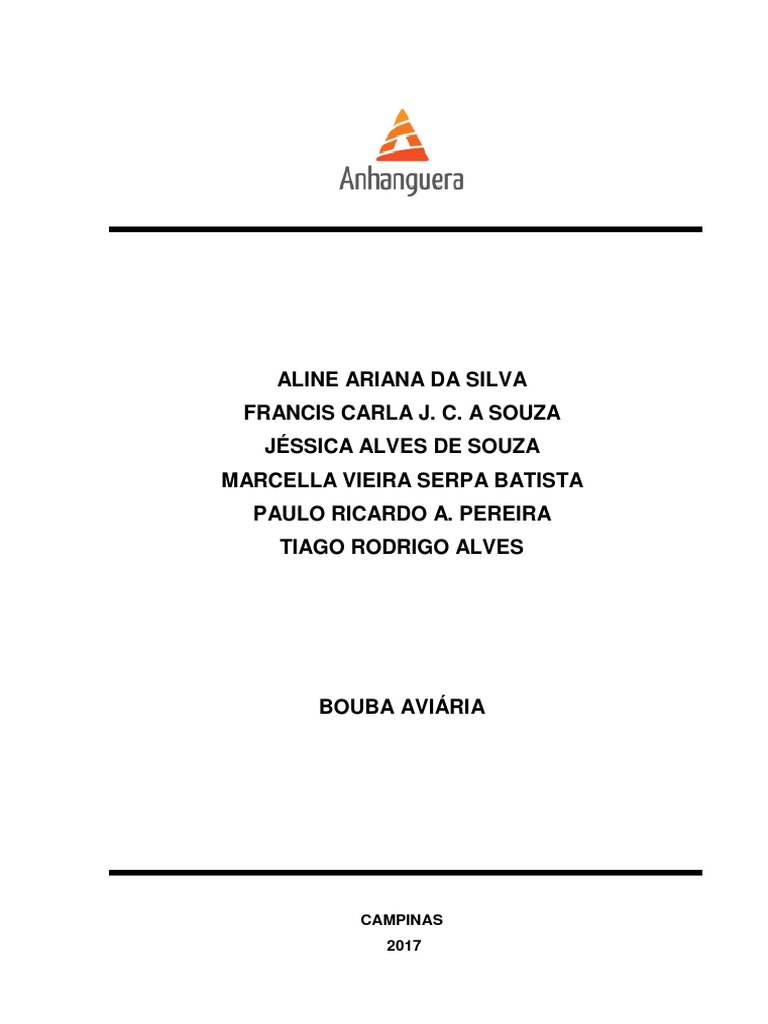 Anhanguera

ALINE ARIANA DA SILVA
FRANCIS CARLA J. C. A SOUZA
JÉSSICA ALVES DE SOUZA
MARCELLA VIEIRA SERPA BATISTA
PAULO RICARDO A. PEREIRA
TIAGO RODRIGO ALVES

BOUBA AVIÁRIA

CAMPINAS
2017